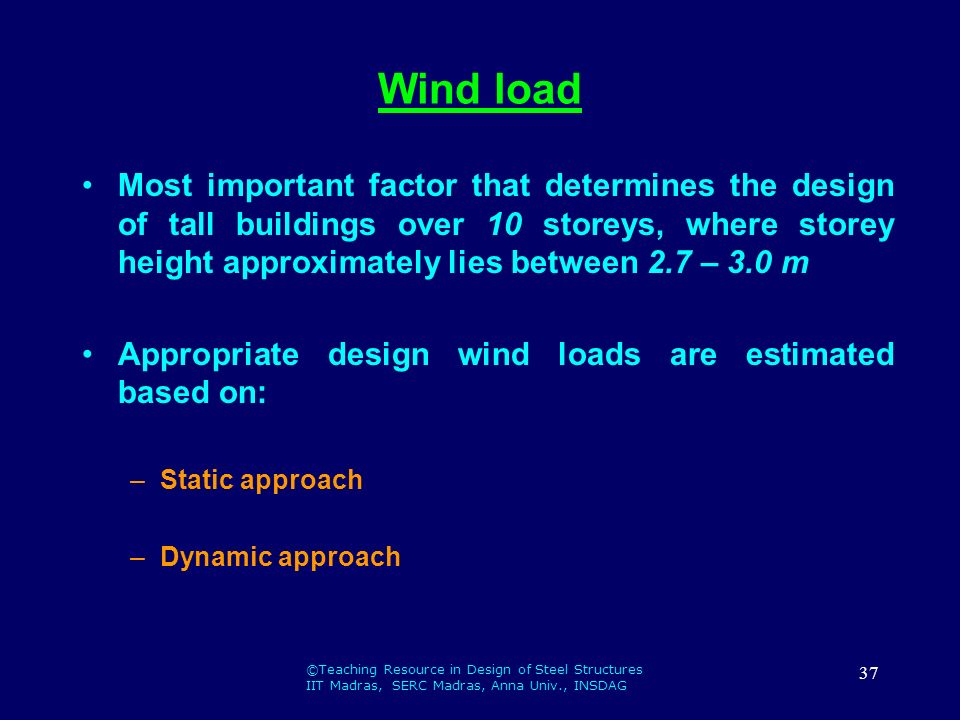 Wind load

• Most important factor that determines the design of tall buildings over 10 storeys, where storey height approximately lies between 2.7 – 3.0 m

• Appropriate design wind loads are estimated based on:

– Static approach

– Dynamic approach

©Teaching Resource in Design of Steel Structures
IIT Madras, SERC Madras, Anna Univ., INSDAG

37